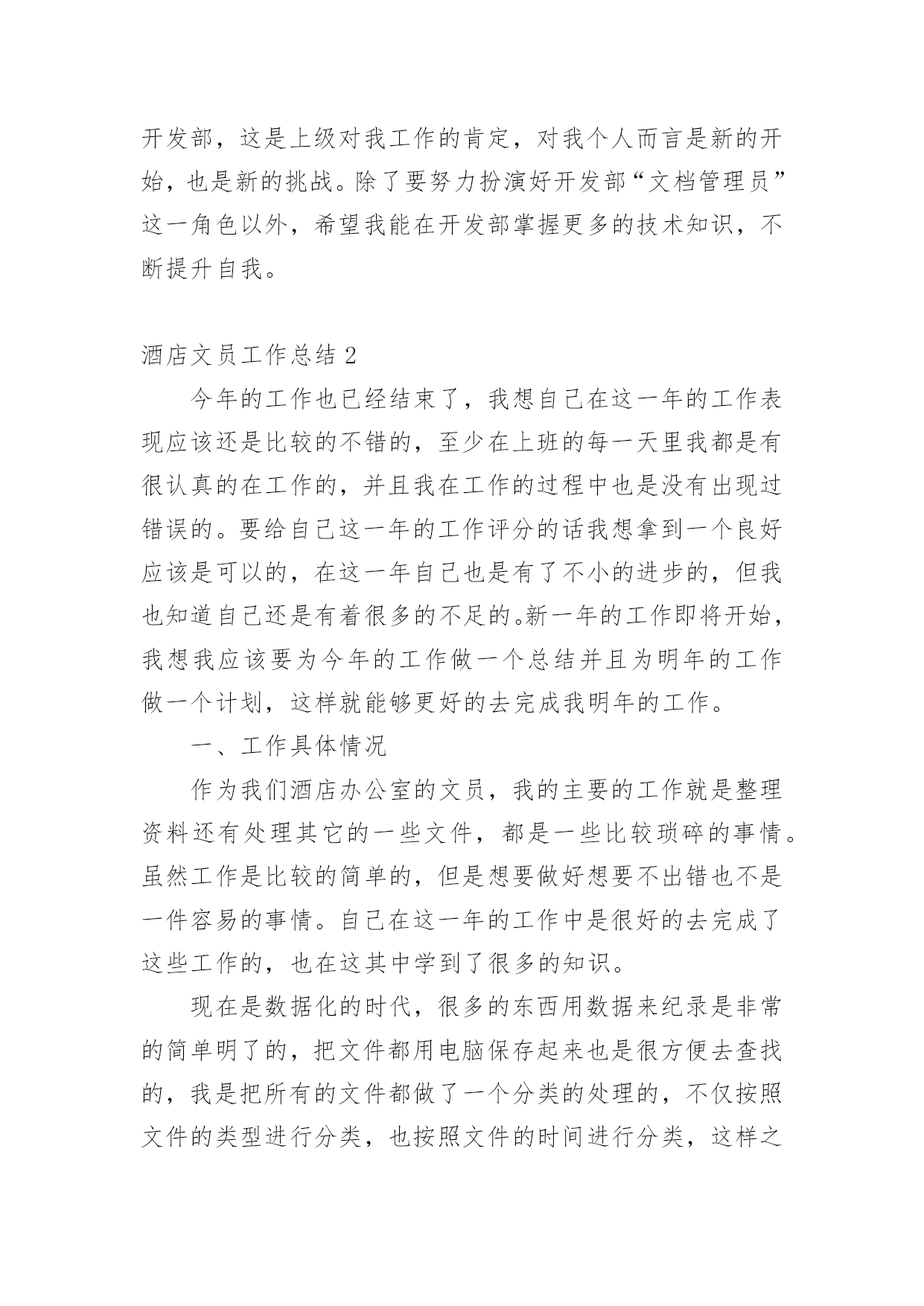 开发部，这是上级对我工作的肯定，对我个人而言是新的开始，也是新的挑战。除了要努力扮演好开发部“文档管理员”这一角色以外，希望我能在开发部掌握更多的技术知识，不断提升自我。

酒店文员工作总结 2

今年的工作也已经结束了，我想自己在这一年的工作表现应该还是比较的不错的，至少在上班的每一天里我都是有很认真的在工作的，并且我在工作的过程中也是没有出现过错误的。要给自己这一年的工作评分的话我想拿到一个良好应该是可以的，在这一年自己也是有了不小的进步的，但我也知道自己还是有着很多的不足的。新一年的工作即将开始，我想我应该要为今年的工作做一个总结并且为明年的工作做一个计划，这样就能够更好的去完成我明年的工作。

一、工作具体情况

作为我们酒店办公室的文员，我的主要的工作就是整理资料还有处理其它的一些文件，都是一些比较琐碎的事情。虽然工作是比较的简单的，但是想要做好想要不出错也不是一件容易的事情。自己在这一年的工作中是很好的去完成了这些工作的，也在这其中学到了很多的知识。

现在是数据化的时代，很多的东西用数据来纪录是非常的简单明了的，把文件都用电脑保存起来也是很方便去查找的，我是把所有的文件都做了一个分类的处理的，不仅按照文件的类型进行分类，也按照文件的时间进行分类，这样之